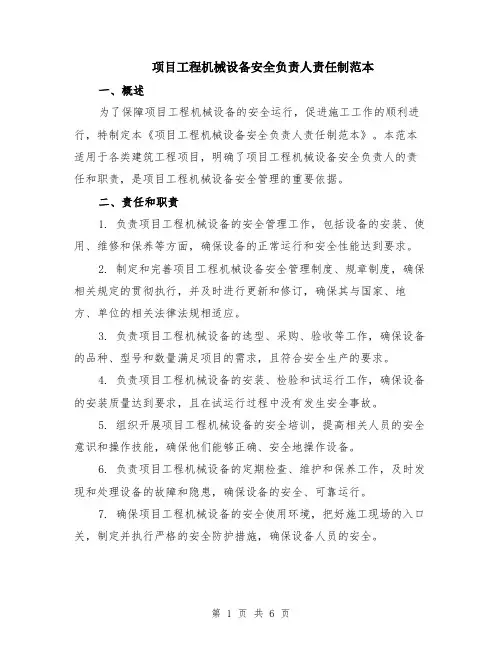 项目工程机械设备安全负责人责任制范本

一、概述

为了保障项目工程机械设备的安全运行，促进施工工作的顺利进行，特制定本《项目工程机械设备安全负责人责任制范本》。本范本适用于各类建筑工程项目，明确了项目工程机械设备安全负责人的责任和职责，是项目工程机械设备安全管理的重要依据。

二、责任和职责

1. 负责项目工程机械设备的安全管理工作，包括设备的安装、使用、维修和保养等方面，确保设备的正常运行和安全性能达到要求。

2. 制定和完善项目工程机械设备安全管理制度、规章制度，确保相关规定的贯彻执行，并及时进行更新和修订，确保其与国家、地方、单位的相关法律法规相适应。

3. 负责项目工程机械设备的选型、采购、验收等工作，确保设备的品种、型号和数量满足项目的需求，且符合安全生产的要求。

4. 负责项目工程机械设备的安装、检验和试运行工作，确保设备的安装质量达到要求，且在试运行过程中没有发生安全事故。

5. 组织开展项目工程机械设备的安全培训，提高相关人员的安全意识和操作技能，确保他们能够正确、安全地操作设备。

6. 负责项目工程机械设备的定期检查、维护和保养工作，及时发现和处理设备的故障和隐患，确保设备的安全、可靠运行。

7. 确保项目工程机械设备的安全使用环境，把好施工现场的入口关，制定并执行严格的安全防护措施，确保设备人员的安全。

第 1 页 共 6 页